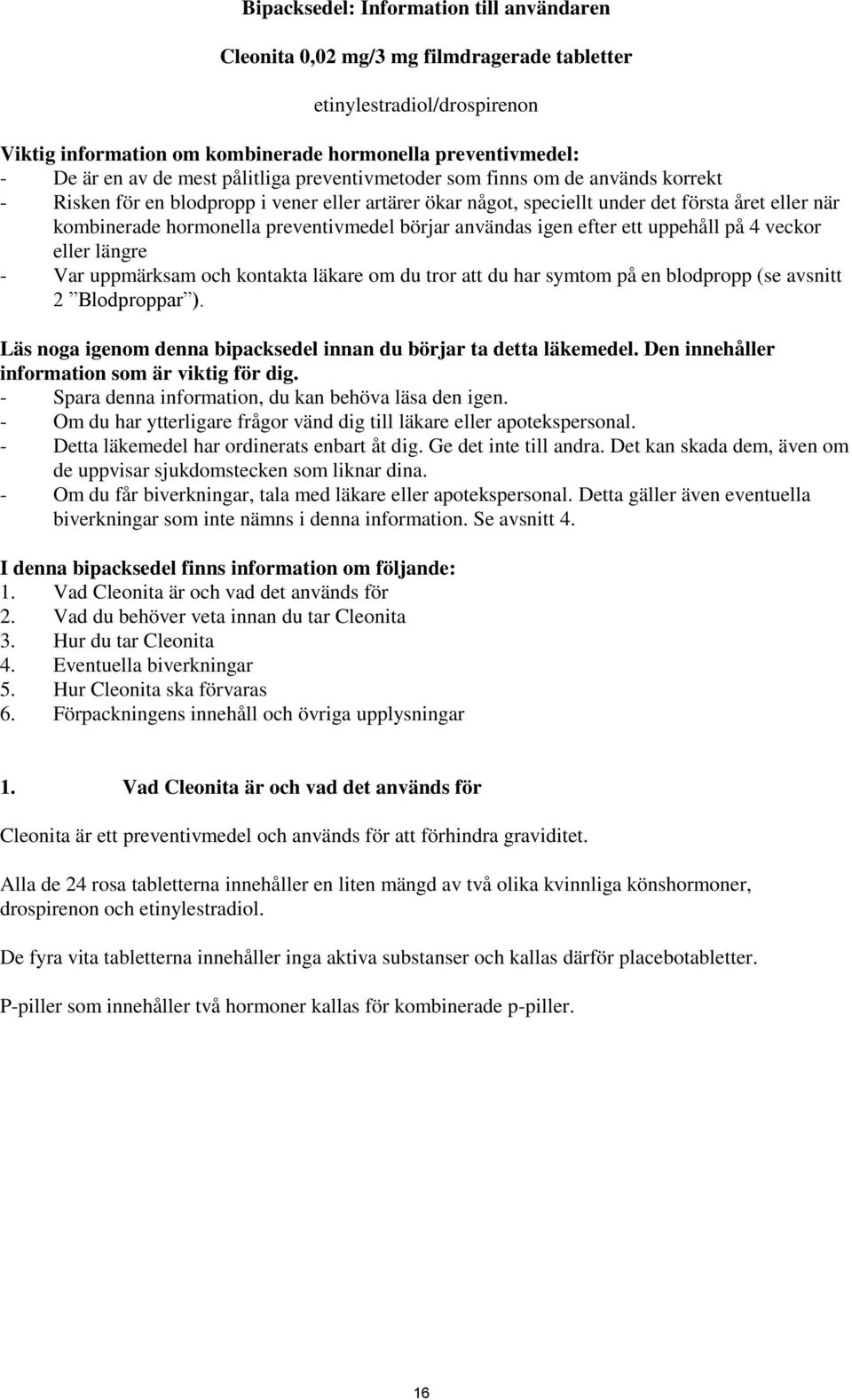 Bipacksedel: Information till användaren

Cleonita 0,02 mg/3 mg filmdragerade tabletter

etinylestradiol/drospirenon

Viktig information om kombinerade hormonella preventivmedel:
- De är en av de mest pålitliga preventivmetoder som finns om de används korrekt
- Risken för en blodpropp i vener eller artärer ökar något, speciellt under det första året eller när kombinerade hormonella preventivmedel börjar användas igen efter ett uppehåll på 4 veckor eller längre
- Var uppmärksam och kontakta läkare om du tror att du har symtom på en blodpropp (se avsnitt 2 ”Blodproppar”).

Läs noga igenom denna bipacksedel innan du börjar ta detta läkemedel. Den innehåller information som är viktig för dig.
- Spara denna information, du kan behöva läsa den igen.
- Om du har ytterligare frågor vänd dig till läkare eller apotekspersonal.
- Detta läkemedel har ordinerats enbart åt dig. Ge det inte till andra. Det kan skada dem, även om de uppvisar sjukdomstecken som liknar dina.
- Om du får biverkningar, tala med läkare eller apotekspersonal. Detta gäller även eventuella biverkningar som inte nämns i denna information. Se avsnitt 4.

I denna bipacksedel finns information om följande:
1. Vad Cleonita är och vad det används för
2. Vad du behöver veta innan du tar Cleonita
3. Hur du tar Cleonita
4. Eventuella biverkningar
5. Hur Cleonita ska förvaras
6. Förpackningens innehåll och övriga upplysningar

1. Vad Cleonita är och vad det används för

Cleonita är ett preventivmedel och används för att förhindra graviditet.

Alla de 24 rosa tabletterna innehåller en liten mängd av två olika kvinnliga könshormoner, drospirenon och etinylestradiol.

De fyra vita tabletterna innehåller inga aktiva substanser och kallas därför placebotabletter.

P-piller som innehåller två hormoner kallas för kombinerade p-piller.

16